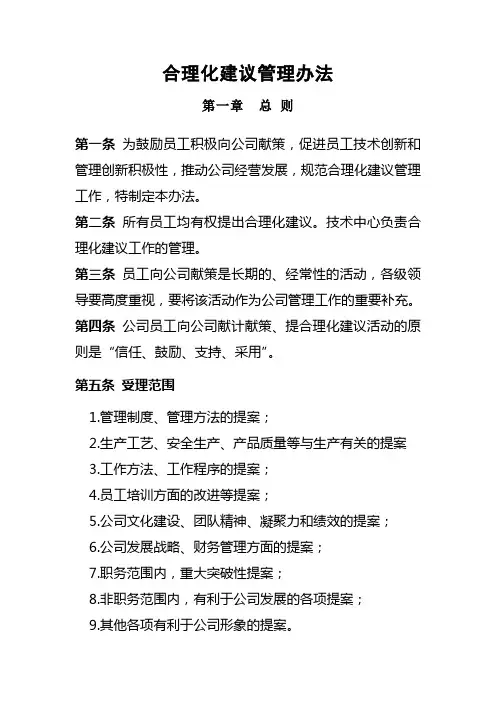 合理化建议管理办法

第一章　总　则

第一条 为鼓励员工积极向公司献策，促进员工技术创新和管理创新积极性，推动公司经营发展，规范合理化建议管理工作，特制定本办法。

第二条 所有员工均有权提出合理化建议。技术中心负责合理化建议工作的管理。

第三条 员工向公司献策是长期的、经常性的活动，各级领导要高度重视，要将该活动作为公司管理工作的重要补充。

第四条 公司员工向公司献计献策、提合理化建议活动的原则是“信任、鼓励、支持、采用”。

第五条 受理范围

1.管理制度、管理方法的提案；

2.生产工艺、安全生产、产品质量等与生产有关的提案

3.工作方法、工作程序的提案；

4.员工培训方面的改进等提案；

5.公司文化建设、团队精神、凝聚力和绩效的提案；

6.公司发展战略、财务管理方面的提案；

7.职务范围内，重大突破性提案；

8.非职务范围内，有利于公司发展的各项提案；

9.其他各项有利于公司形象的提案。